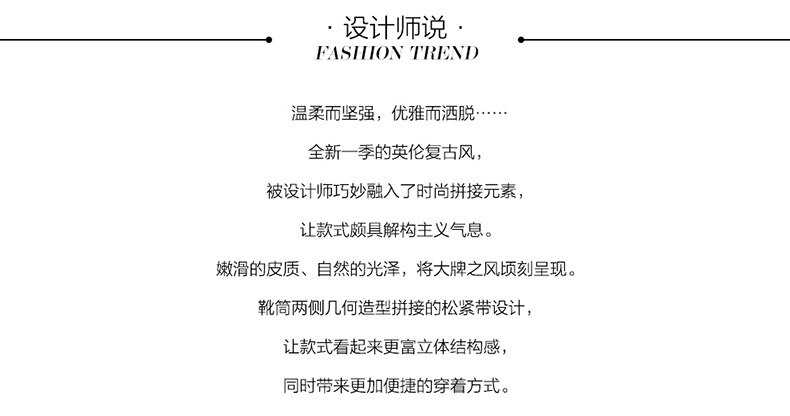 · 设计师说 ·
FASHION TREND

温柔而坚强，优雅而洒脱……

全新一季的英伦复古风，

被设计师巧妙融入了时尚拼接元素，

让款式颇具解构主义气息。

嫩滑的皮质、自然的光泽，将大牌之风顷刻呈现。

靴筒两侧几何造型拼接的松紧带设计，

让款式看起来更富立体结构感，

同时带来更加便捷的穿着方式。